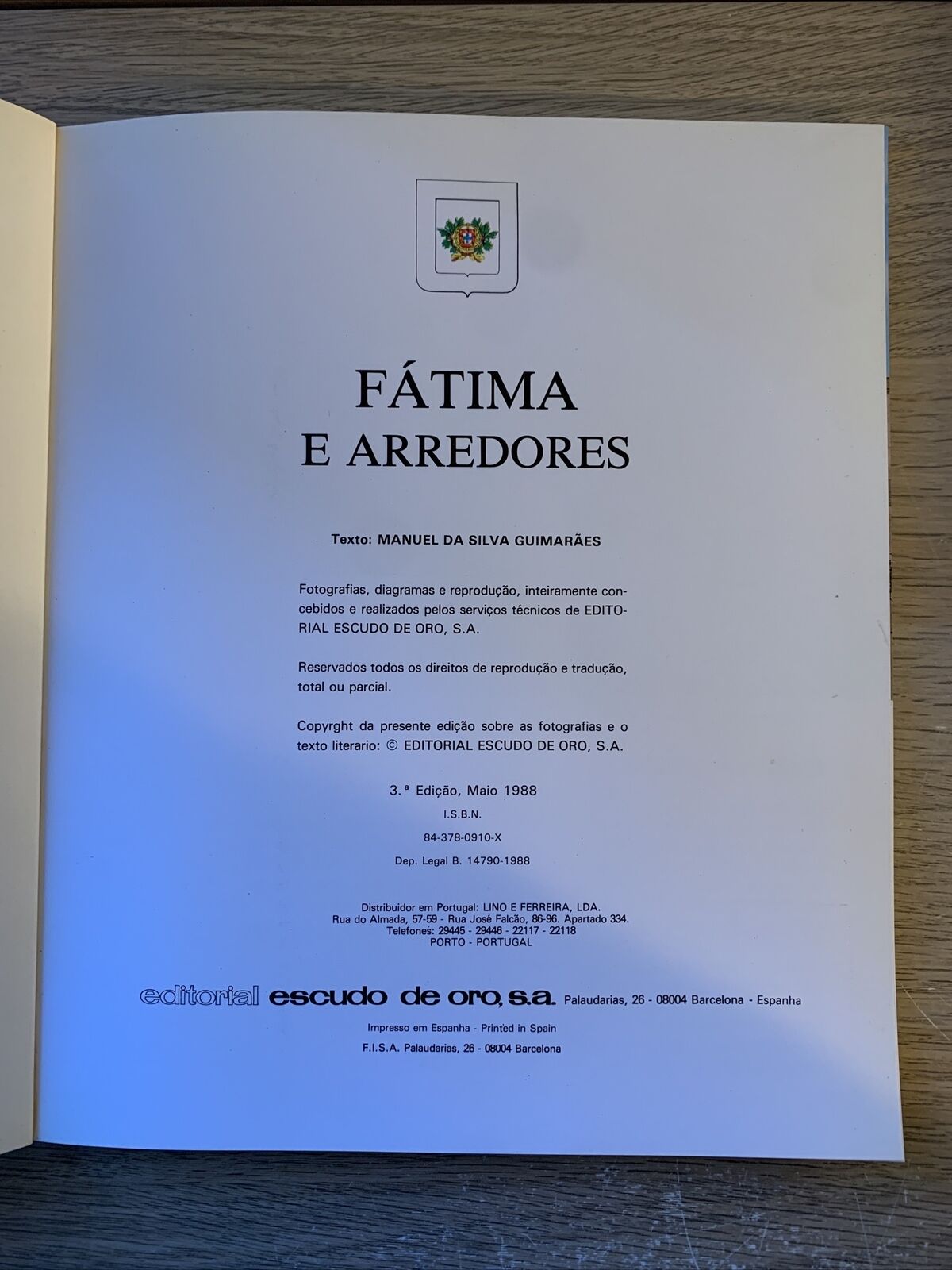 FÁTIMA
E ARREDORES

Texto: MANUEL DA SILVA GUIMARÃES

Fotografias, diagramas e reprodução, inteiramente concebidos e realizados pelos serviços técnicos de EDITORIAL ESCUDO DE ORO, S.A.

Reservados todos os direitos de reprodução e tradução, total ou parcial.

Copyrght da presente edição sobre as fotografias e o texto literario: © EDITORIAL ESCUDO DE ORO, S.A.

3.ª Edição, Maio 1988

I.S.B.N.

84-378-0910-X

Dep. Legal B. 14790-1988

Distribuidor em Portugal: LINO E FERREIRA, LDA.
Rua do Almada, 57-59 - Rua José Falcão, 86-96. Apartado 334.
Telefones: 29445 - 29446 - 22117 - 22118
PORTO - PORTUGAL

editorial escudo de oro, s.a. Palaudarias, 26 - 08004 Barcelona - Espanha

Impresso em Espanha - Printed in Spain
F.I.S.A. Palaudarias, 26 - 08004 Barcelona